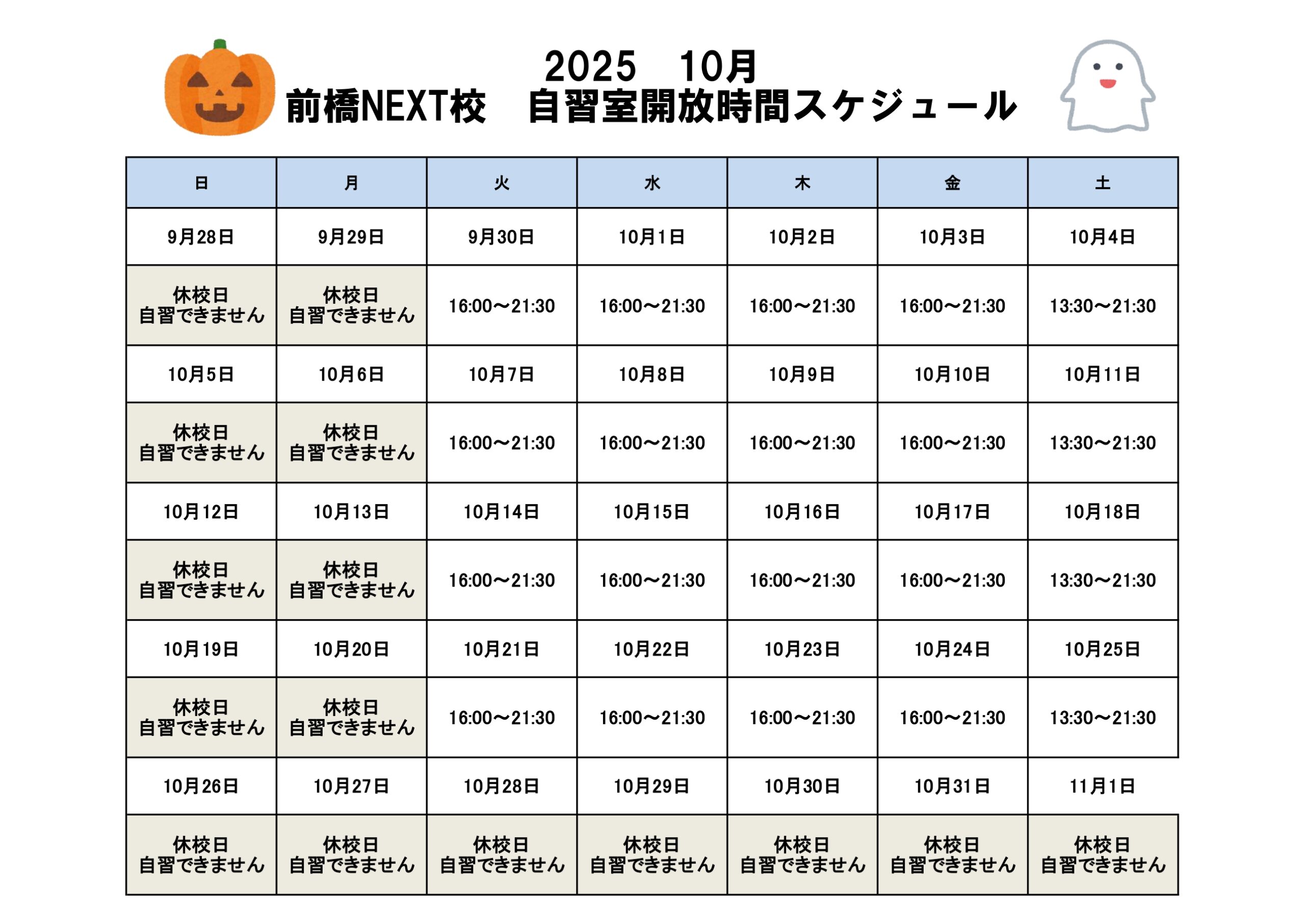 2025　10月
前橋NEXT校　自習室開放時間スケジュール

| 日 | 月 | 火 | 水 | 木 | 金 | 土 |
|---|---|---|---|---|---|---|
| 9月28日 | 9月29日 | 9月30日 | 10月1日 | 10月2日 | 10月3日 | 10月4日 |
| 休校日 自習できません | 休校日 自習できません | 16:00～21:30 | 16:00～21:30 | 16:00～21:30 | 16:00～21:30 | 13:30～21:30 |
| 10月5日 | 10月6日 | 10月7日 | 10月8日 | 10月9日 | 10月10日 | 10月11日 |
| 休校日 自習できません | 休校日 自習できません | 16:00～21:30 | 16:00～21:30 | 16:00～21:30 | 16:00～21:30 | 13:30～21:30 |
| 10月12日 | 10月13日 | 10月14日 | 10月15日 | 10月16日 | 10月17日 | 10月18日 |
| 休校日 自習できません | 休校日 自習できません | 16:00～21:30 | 16:00～21:30 | 16:00～21:30 | 16:00～21:30 | 13:30～21:30 |
| 10月19日 | 10月20日 | 10月21日 | 10月22日 | 10月23日 | 10月24日 | 10月25日 |
| 休校日 自習できません | 休校日 自習できません | 16:00～21:30 | 16:00～21:30 | 16:00～21:30 | 16:00～21:30 | 13:30～21:30 |
| 10月26日 | 10月27日 | 10月28日 | 10月29日 | 10月30日 | 10月31日 | 11月1日 |
| 休校日 自習できません | 休校日 自習できません | 休校日 自習できません | 休校日 自習できません | 休校日 自習できません | 休校日 自習できません | 休校日 自習できません |